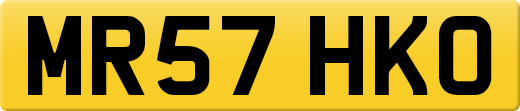 MR57 HKO